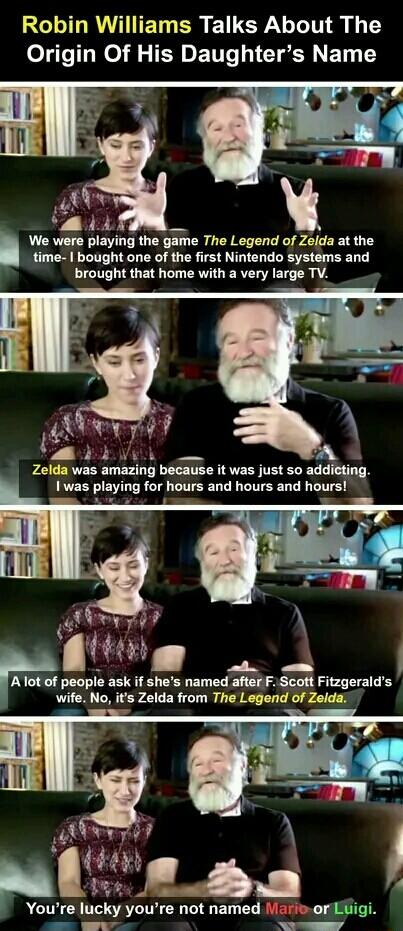 Robin Williams Talks About The Origin Of His Daughter's Name

We were playing the game The Legend of Zelda at the time- I bought one of the first Nintendo systems and brought that home with a very large TV.

Zelda was amazing because it was just so addicting. I was playing for hours and hours and hours!

A lot of people ask if she's named after F. Scott Fitzgerald's wife. No, it's Zelda from The Legend of Zelda.

You're lucky you're not named Mario or Luigi.